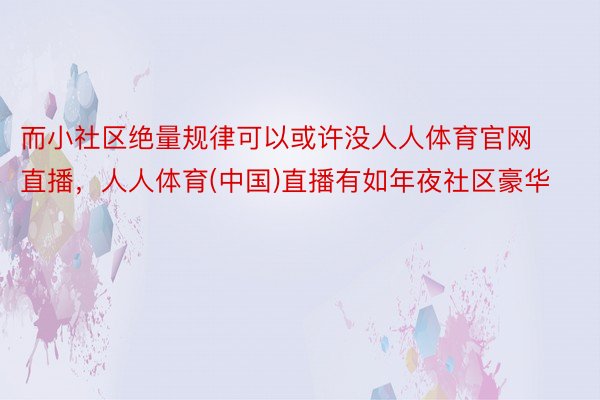 而小社区绝量规律可以或许没人人体育官网直播，人人体育(中国)直播有如年夜社区豪华